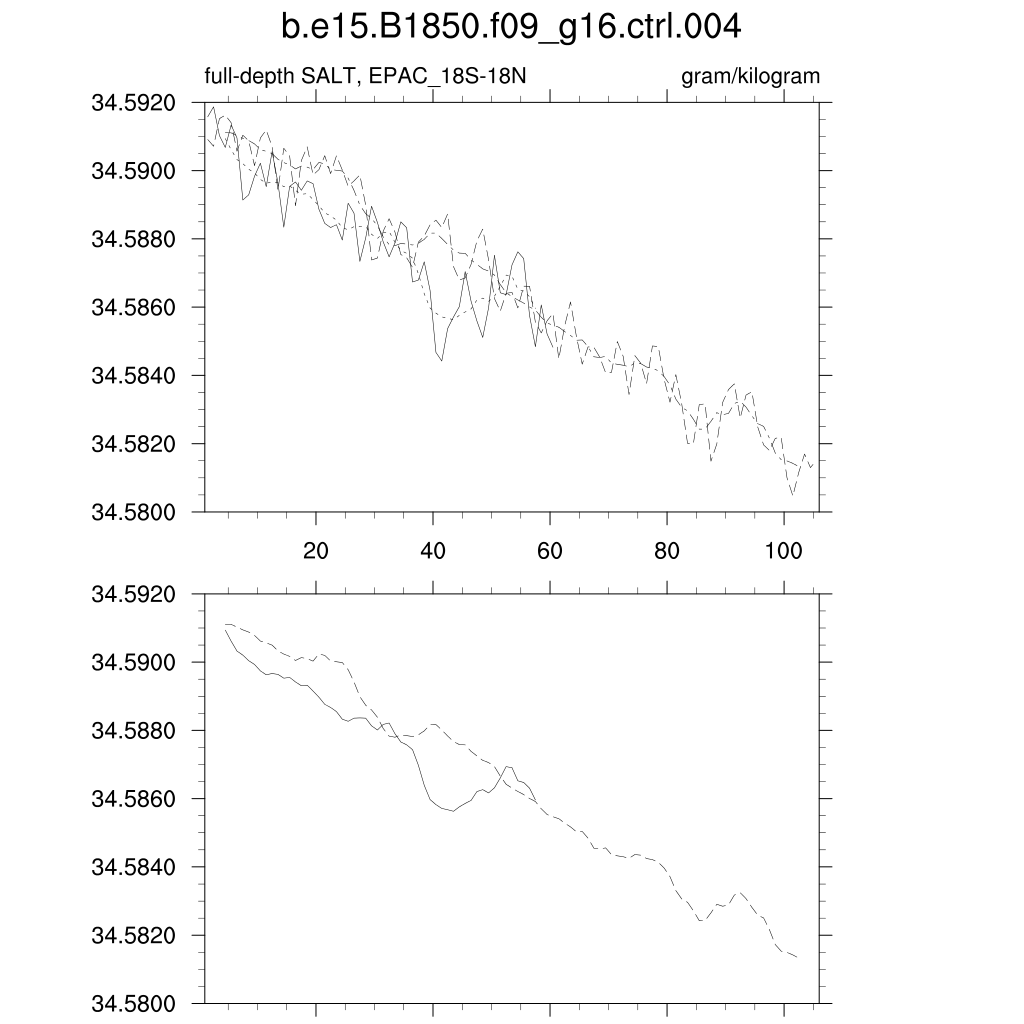 b.e15.B1850.f09_g16.ctrl.004

full-depth SALT, EPAC_18S-18N

gram/kilogram

34.5920
34.5900
34.5880
34.5860
34.5840
34.5820
34.5800

20
40
60
80
100

34.5920
34.5900
34.5880
34.5860
34.5840
34.5820
34.5800